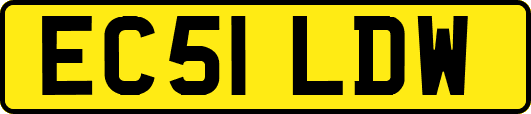 EC51 LDW